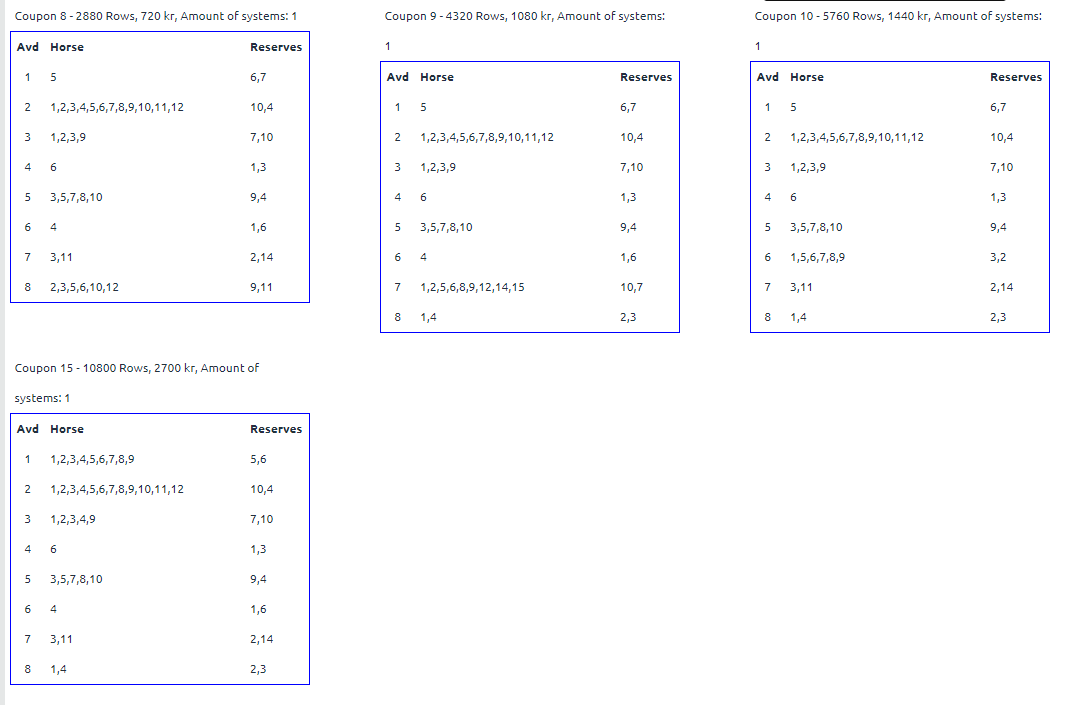 Coupon 8 - 2880 Rows, 720 kr, Amount of systems: 1

| Avd | Horse | Reserves |
|---|---|---|
| 1 | 5 | 6,7 |
| 2 | 1,2,3,4,5,6,7,8,9,10,11,12 | 10,4 |
| 3 | 1,2,3,9 | 7,10 |
| 4 | 6 | 1,3 |
| 5 | 3,5,7,8,10 | 9,4 |
| 6 | 4 | 1,6 |
| 7 | 3,11 | 2,14 |
| 8 | 2,3,5,6,10,12 | 9,11 |

Coupon 9 - 4320 Rows, 1080 kr, Amount of systems: 1

| Avd | Horse | Reserves |
|---|---|---|
| 1 | 5 | 6,7 |
| 2 | 1,2,3,4,5,6,7,8,9,10,11,12 | 10,4 |
| 3 | 1,2,3,9 | 7,10 |
| 4 | 6 | 1,3 |
| 5 | 3,5,7,8,10 | 9,4 |
| 6 | 4 | 1,6 |
| 7 | 1,2,5,6,8,9,12,14,15 | 10,7 |
| 8 | 1,4 | 2,3 |

Coupon 10 - 5760 Rows, 1440 kr, Amount of systems: 1

| Avd | Horse | Reserves |
|---|---|---|
| 1 | 5 | 6,7 |
| 2 | 1,2,3,4,5,6,7,8,9,10,11,12 | 10,4 |
| 3 | 1,2,3,9 | 7,10 |
| 4 | 6 | 1,3 |
| 5 | 3,5,7,8,10 | 9,4 |
| 6 | 1,5,6,7,8,9 | 3,2 |
| 7 | 3,11 | 2,14 |
| 8 | 1,4 | 2,3 |

Coupon 15 - 10800 Rows, 2700 kr, Amount of systems: 1

| Avd | Horse | Reserves |
|---|---|---|
| 1 | 1,2,3,4,5,6,7,8,9 | 5,6 |
| 2 | 1,2,3,4,5,6,7,8,9,10,11,12 | 10,4 |
| 3 | 1,2,3,4,9 | 7,10 |
| 4 | 6 | 1,3 |
| 5 | 3,5,7,8,10 | 9,4 |
| 6 | 4 | 1,6 |
| 7 | 3,11 | 2,14 |
| 8 | 1,4 | 2,3 |